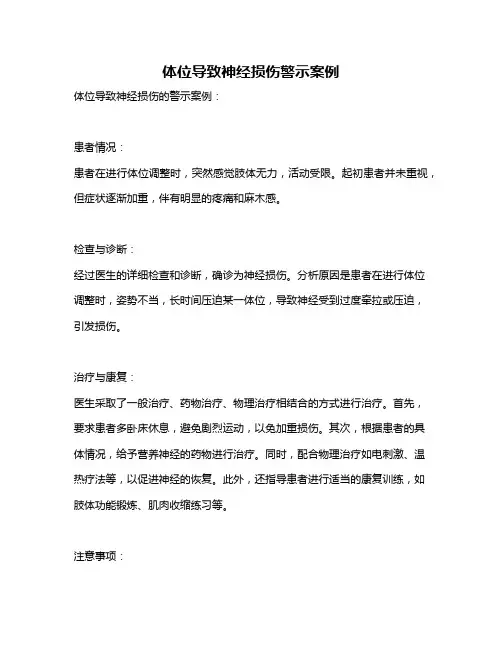 体位导致神经损伤警示案例

体位导致神经损伤的警示案例：

患者情况：

患者在进行体位调整时，突然感觉肢体无力，活动受限。起初患者并未重视，但症状逐渐加重，伴有明显的疼痛和麻木感。

检查与诊断：

经过医生的详细检查和诊断，确诊为神经损伤。分析原因是患者在进行体位调整时，姿势不当，长时间压迫某一体位，导致神经受到过度牵拉或压迫，引发损伤。

治疗与康复：

医生采取了一般治疗、药物治疗、物理治疗相结合的方式进行治疗。首先，要求患者多卧床休息，避免剧烈运动，以免加重损伤。其次，根据患者的具体情况，给予营养神经的药物进行治疗。同时，配合物理治疗如电刺激、温热疗法等，以促进神经的恢复。此外，还指导患者进行适当的康复训练，如肢体功能锻炼、肌肉收缩练习等。

注意事项：